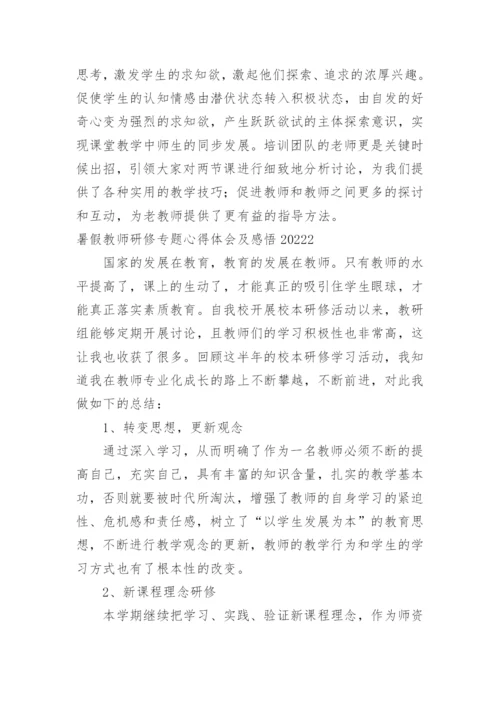 思考，激发学生的求知欲，激起他们探索、追求的浓厚兴趣。促使学生的认知情感由潜伏状态转入积极状态，由自发的好奇心变为强烈的求知欲，产生跃跃欲试的主体探索意识，实现课堂教学中师生的同步发展。培训团队的老师更是关键时候出招，引领大家对两节课进行细致地分析讨论，为我们提供了各种实用的教学技巧；促进教师和教师之间更多的探讨和互动，为老教师提供了更有益的指导方法。

暑假教师研修专题心得体会及感悟 20222

国家的发展在教育，教育的发展在教师。只有教师的水平提高了，课上的生动了，才能真正的吸引住学生眼球，才能真正落实素质教育。自我校开展校本研修活动以来，教研组能够定期开展讨论，且教师们的学习积极性也非常高，这让我也收获了很多。回顾这半年的校本研修学习活动，我知道我在教师专业化成长的路上不断攀越，不断前进，对此我做如下的总结：

1、转变思想，更新观念

通过深入学习，从而明确了作为一名教师必须不断的提高自己，充实自己，具有丰富的知识含量，扎实的教学基本功，否则就要被时代所淘汰，增强了教师的自身学习的紧迫性、危机感和责任感，树立了“以学生发展为本”的教育思想，不断进行教学观念的更新，教师的教学行为和学生的学习方式也有了根本性的改变。

2、新课程理念研修

本学期继续把学习、实践、验证新课程理念，作为师资